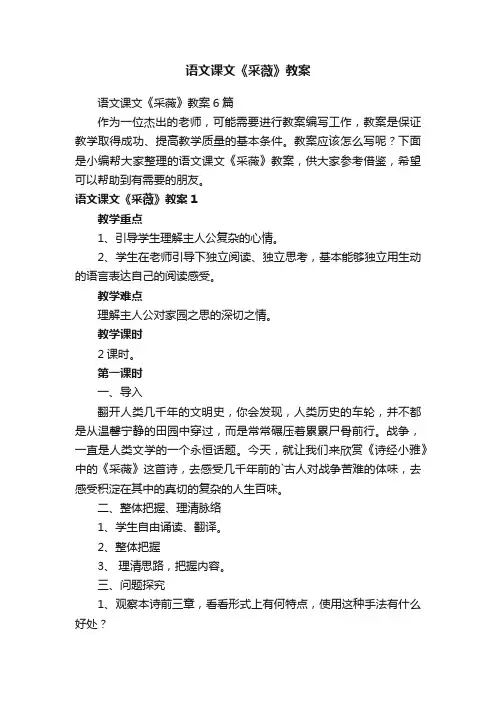 语文课文《采薇》教案

语文课文《采薇》教案6篇

作为一位杰出的老师，可能需要进行教案编写工作，教案是保证教学取得成功、提高教学质量的基本条件。教案应该怎么写呢？下面是小编帮大家整理的语文课文《采薇》教案，供大家参考借鉴，希望可以帮助到有需要的朋友。

语文课文《采薇》教案1

教学重点

1、引导学生理解主人公复杂的心情。

2、学生在老师引导下独立阅读、独立思考，基本能够独立用生动的语言表达自己的阅读感受。

教学难点

理解主人公对家园之思的深切之情。

教学课时

2课时。

第一课时

一、导入

翻开人类几千年的文明史，你会发现，人类历史的车轮，并不都是从温馨宁静的田园中穿过，而是常常碾压着累累尸骨前行。战争，一直是人类文学的一个永恒话题。今天，就让我们来欣赏《诗经小雅》中的《采薇》这首诗，去感受几千年前的`古人对战争苦难的体味，去感受积淀在其中的真切的复杂的人生百味。

二、整体把握、理清脉络

1、学生自由诵读、翻译。

2、整体把握

3、 理清思路，把握内容。

三、问题探究

1、观察本诗前三章，看看形式上有何特点，使用这种手法有什么好处？